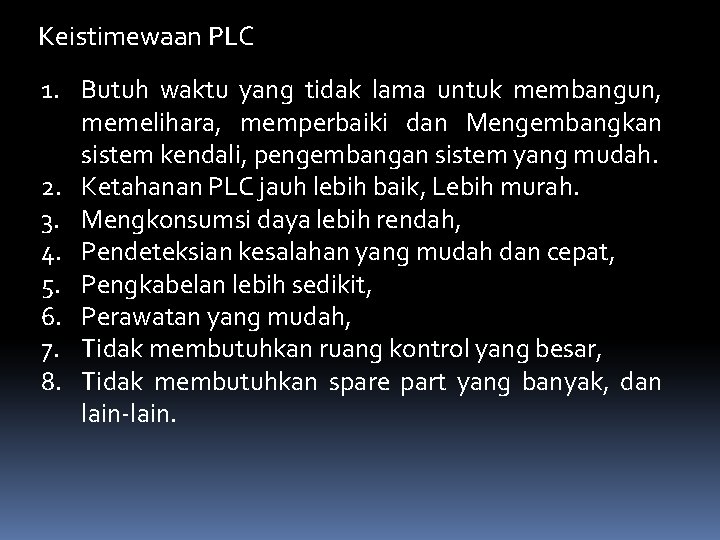 Keistimewaan PLC

1. Butuh waktu yang tidak lama untuk membangun, memelihara, memperbaiki dan Mengembangkan sistem kendali, pengembangan sistem yang mudah.
2. Ketahanan PLC jauh lebih baik, Lebih murah.
3. Mengkonsumsi daya lebih rendah,
4. Pendeteksian kesalahan yang mudah dan cepat,
5. Pengkabelan lebih sedikit,
6. Perawatan yang mudah,
7. Tidak membutuhkan ruang kontrol yang besar,
8. Tidak membutuhkan spare part yang banyak, dan lain-lain.